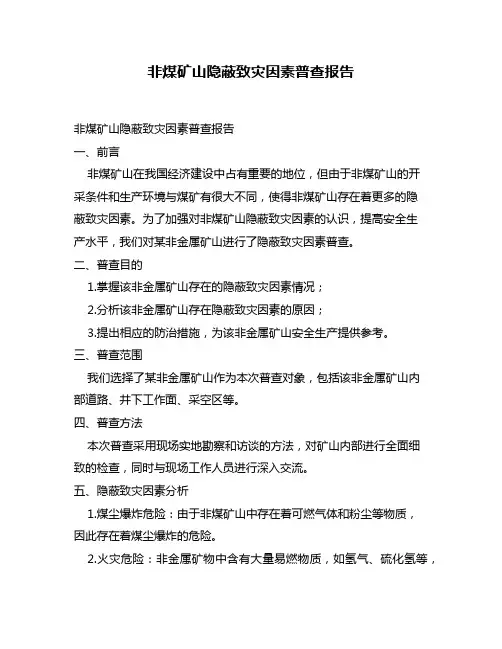 非煤矿山隐蔽致灾因素普查报告

非煤矿山隐蔽致灾因素普查报告

一、前言

非煤矿山在我国经济建设中占有重要的地位，但由于非煤矿山的开采条件和生产环境与煤矿有很大不同，使得非煤矿山存在着更多的隐蔽致灾因素。为了加强对非煤矿山隐蔽致灾因素的认识，提高安全生产水平，我们对某非金属矿山进行了隐蔽致灾因素普查。

二、普查目的

1.掌握该非金属矿山存在的隐蔽致灾因素情况；

2.分析该非金属矿山存在隐蔽致灾因素的原因；

3.提出相应的防治措施，为该非金属矿山安全生产提供参考。

三、普查范围

我们选择了某非金属矿山作为本次普查对象，包括该非金属矿山内部道路、井下工作面、采空区等。

四、普查方法

本次普查采用现场实地勘察和访谈的方法，对矿山内部进行全面细致的检查，同时与现场工作人员进行深入交流。

五、隐蔽致灾因素分析

1.煤尘爆炸危险：由于非煤矿山中存在着可燃气体和粉尘等物质，因此存在着煤尘爆炸的危险。

2.火灾危险：非金属矿物中含有大量易燃物质，如氢气、硫化氢等，